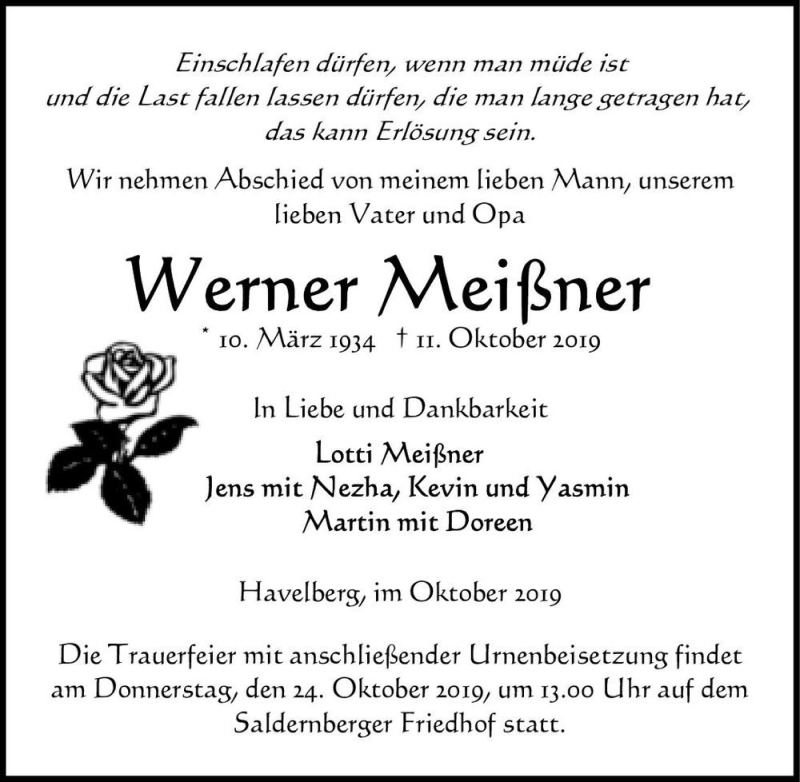 Einschlafen dürfen, wenn man müde ist
und die Last fallen lassen dürfen, die man lange getragen hat,
das kann Erlösung sein.

Wir nehmen Abschied von meinem lieben Mann, unserem lieben Vater und Opa

Werner Meißner

* 10. März 1934 † 11. Oktober 2019

In Liebe und Dankbarkeit

Lotti Meißner
Jens mit Nezha, Kevin und Yasmin
Martin mit Doreen

Havelberg, im Oktober 2019

Die Trauerfeier mit anschließender Urnenbeisetzung findet am Donnerstag, den 24. Oktober 2019, um 13.00 Uhr auf dem Saldernberger Friedhof statt.